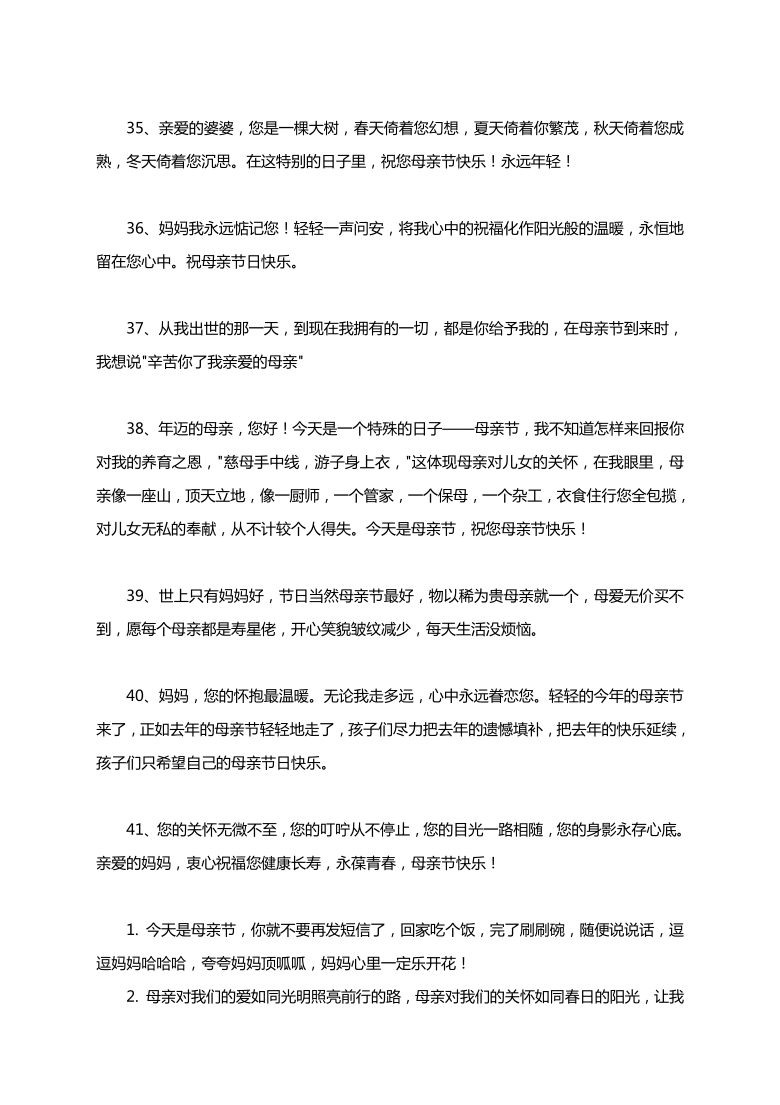 35、亲爱的婆婆，您是一棵大树，春天倚着您幻想，夏天倚着你繁茂，秋天倚着您成熟，冬天倚着您沉思。在这特别的日子里，祝您母亲节快乐！永远年轻！

36、妈妈我永远惦记您！轻轻一声问安，将我心中的祝福化作阳光般的温暖，永恒地留在您心中。祝母亲节日快乐。

37、从我出世的那一天，到现在我拥有的一切，都是你给予我的，在母亲节到来时，我想说"辛苦你了我亲爱的母亲"

38、年迈的母亲，您好！今天是一个特殊的日子——母亲节，我不知道怎样来回报你对我的养育之恩，"慈母手中线，游子身上衣，"这体现母亲对儿女的关怀，在我眼里，母亲像一座山，顶天立地，像一厨师，一个管家，一个保母，一个杂工，衣食住行您全包揽，对儿女无私的奉献，从不计较个人得失。今天是母亲节，祝您母亲节快乐！

39、世上只有妈妈好，节日当然母亲节最好，物以稀为贵母亲就一个，母爱无价买不到，愿每个母亲都是寿星佬，开心笑貌皱纹减少，每天生活没烦恼。

40、妈妈，您的怀抱最温暖。无论我走多远，心中永远眷恋您。轻轻的今年的母亲节来了，正如去年的母亲节轻轻地走了，孩子们尽力把去年的遗憾填补，把去年的快乐延续，孩子们只希望自己的母亲节日快乐。

41、您的关怀无微不至，您的叮咛从不停止，您的目光一路相随，您的身影永存心底。亲爱的妈妈，衷心祝福您健康长寿，永葆青春，母亲节快乐！

1. 今天是母亲节，你就不要再发短信了，回家吃个饭，完了刷刷碗，随便说说话，逗逗妈妈哈哈哈，夸夸妈妈顶呱呱，妈妈心里一定乐开花！

2. 母亲对我们的爱如同光明照亮前行的路，母亲对我们的关怀如同春日的阳光，让我